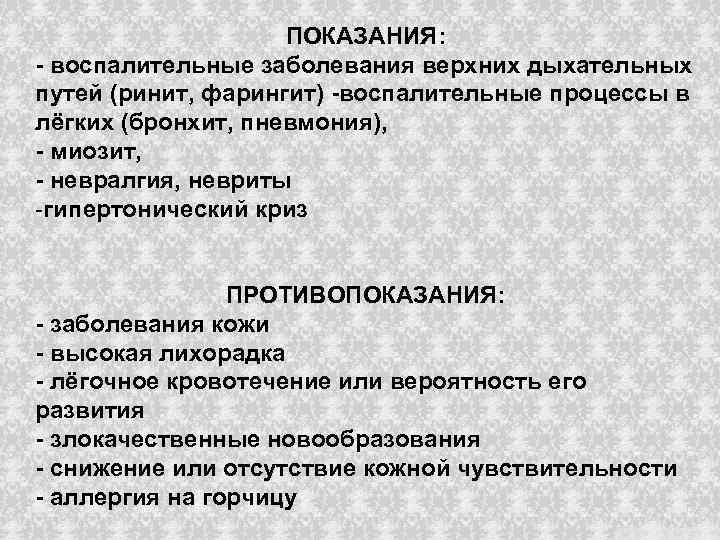 ПОКАЗАНИЯ:
- воспалительные заболевания верхних дыхательных путей (ринит, фарингит) -воспалительные процессы в лёгких (бронхит, пневмония),
- миозит,
- невралгия, невриты
-гипертонический криз

ПРОТИВОПОКАЗАНИЯ:
- заболевания кожи
- высокая лихорадка
- лёгочное кровотечение или вероятность его развития
- злокачественные новообразования
- снижение или отсутствие кожной чувствительности
- аллергия на горчицу